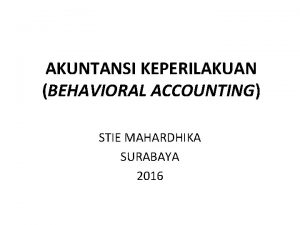 AKUNTANSI KEPERILAKUAN
(BEHAVIORAL ACCOUNTING)

STIE MAHARDHIKA
SURABAYA
2016